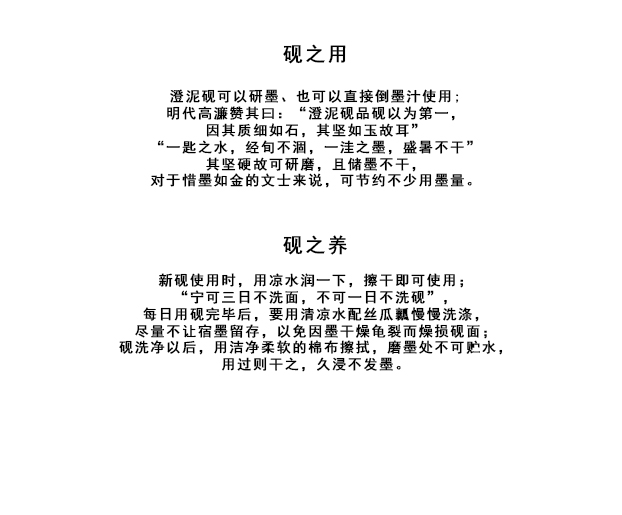 砚之用

澄泥砚可以研墨、也可以直接倒墨汁使用；
明代高濂赞其曰：“澄泥砚品砚以为第一，
因其质细如石，其坚如玉故耳”
“一匙之水，经旬不涸，一洼之墨，盛暑不干”
其坚硬故可研磨，且储墨不干，
对于惜墨如金的文士来说，可节约不少用墨量。

砚之养

新砚使用时，用凉水润一下，擦干即可使用；
“宁可三日不洗面，不可一日不洗砚”，
每日用砚完毕后，要用清凉水配丝瓜瓤慢慢洗涤，
尽量不让宿墨留存，以免因墨干燥龟裂而燥损砚面；
砚洗净以后，用洁净柔软的棉布擦拭，磨墨处不可贮水，
用过则干之，久浸不发墨。